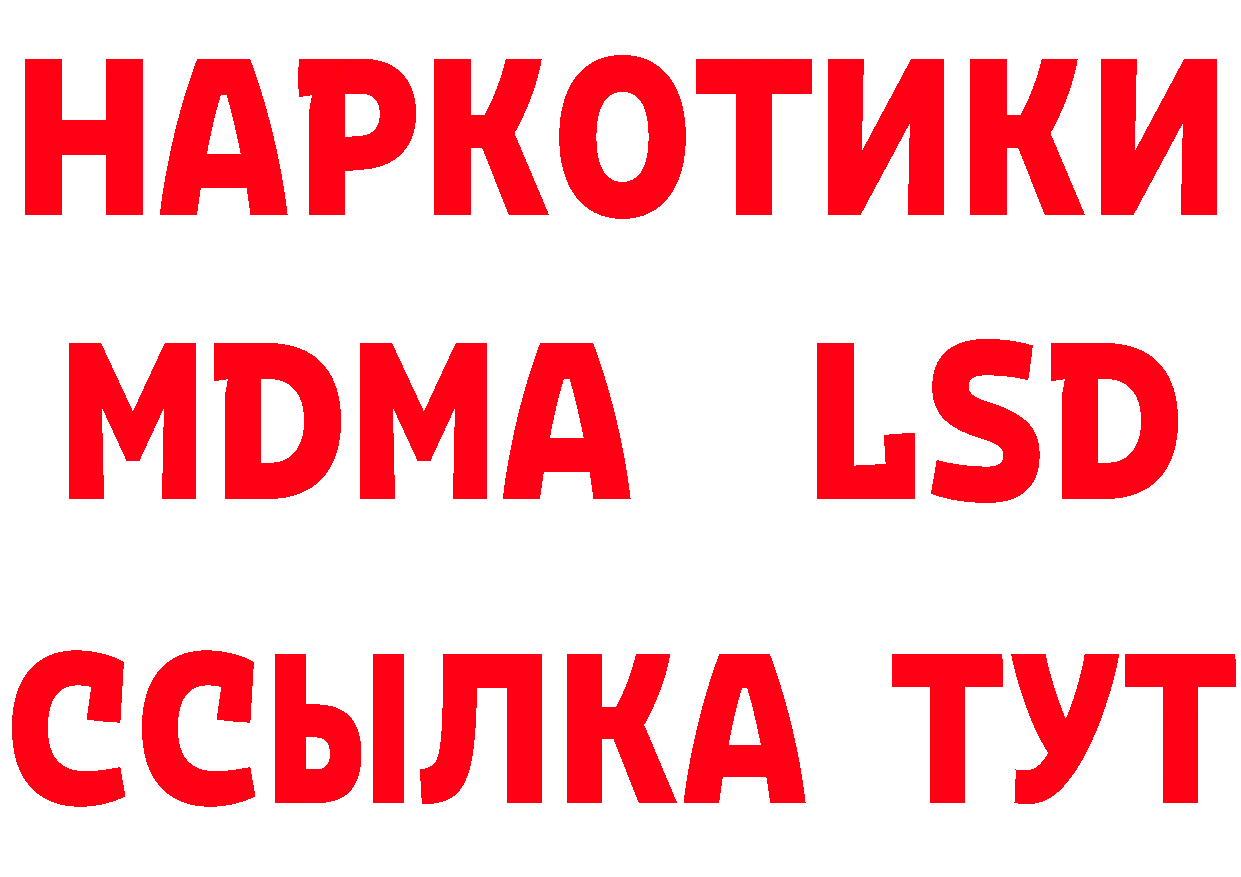 НАРКОТИКИ
MDMA LSD
ССЫЛКА ТУТ